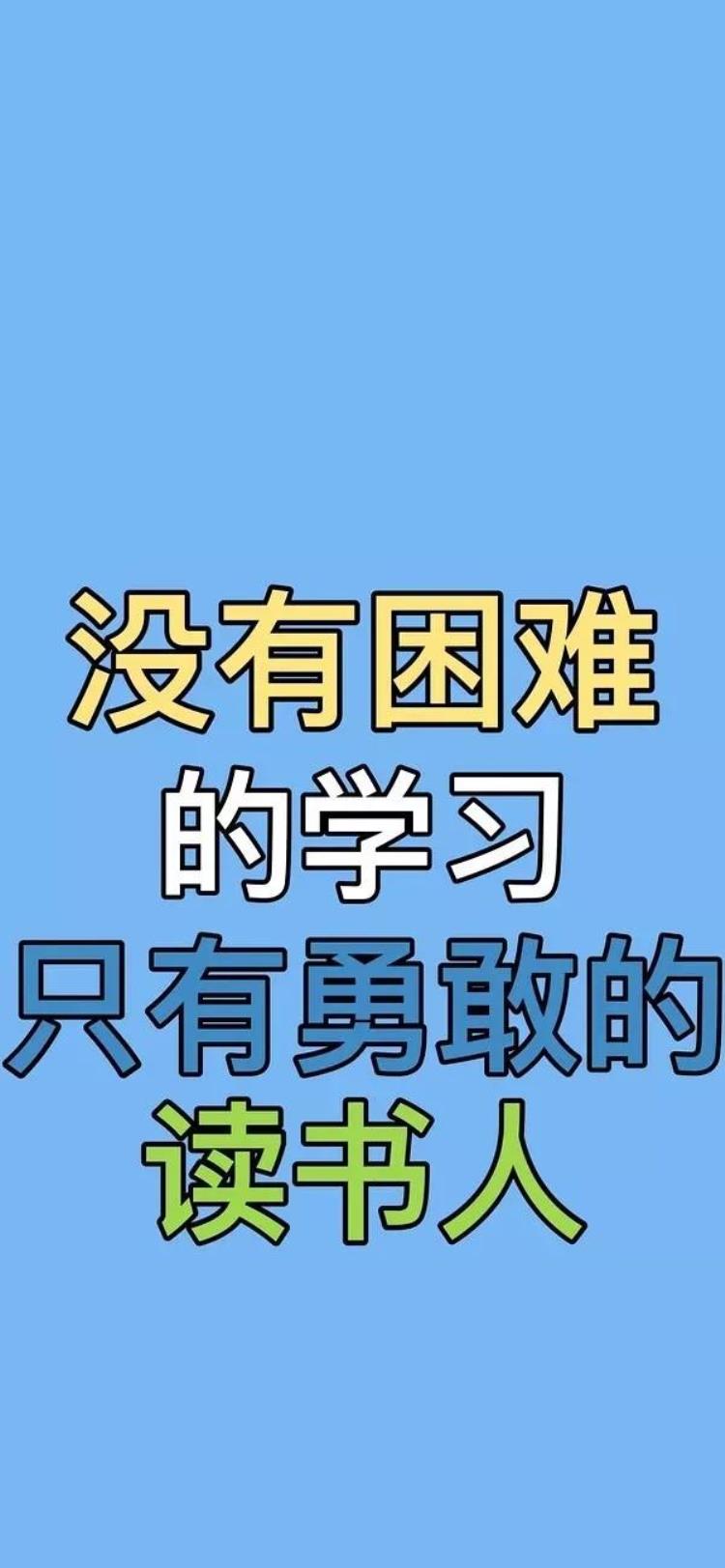 没有困难
的学习
只有勇敢的
读书人